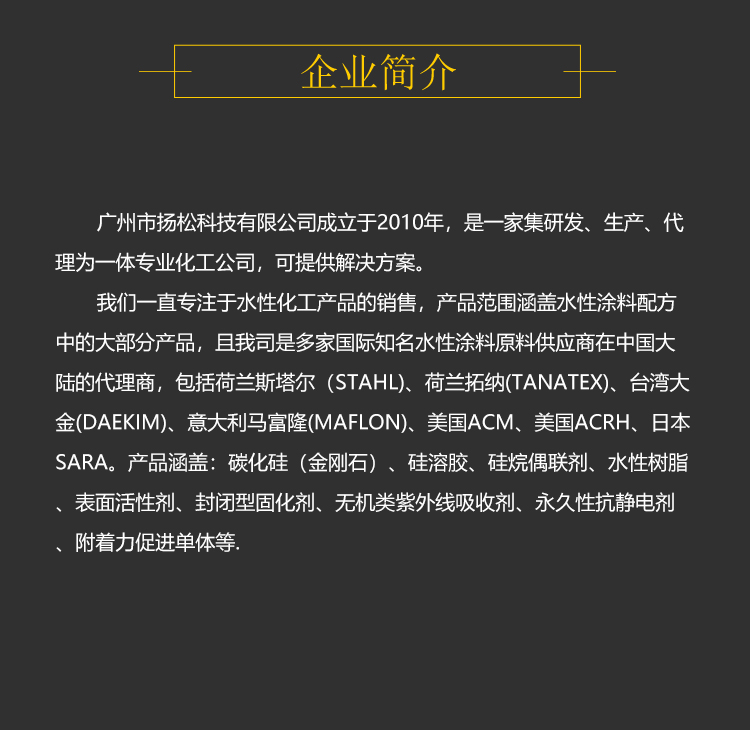 企业简介

广州市扬松科技有限公司成立于2010年，是一家集研发、生产、代理为一体专业化工公司，可提供解决方案。

我们一直专注于水性化工产品的销售，产品范围涵盖水性涂料配方中的大部分产品，且我司是多家国际知名水性涂料原料供应商在中国大陆的代理商，包括荷兰斯塔尔（STAHL)、荷兰拓纳(TANATEX)、台湾大金(DAEKIM)、意大利马富隆(MAFLON)、美国ACM、美国ACRH、日本SARA。产品涵盖：碳化硅（金刚石）、硅溶胶、硅烷偶联剂、水性树脂、表面活性剂、封闭型固化剂、无机类紫外线吸收剂、永久性抗静电剂、附着力促进单体等.